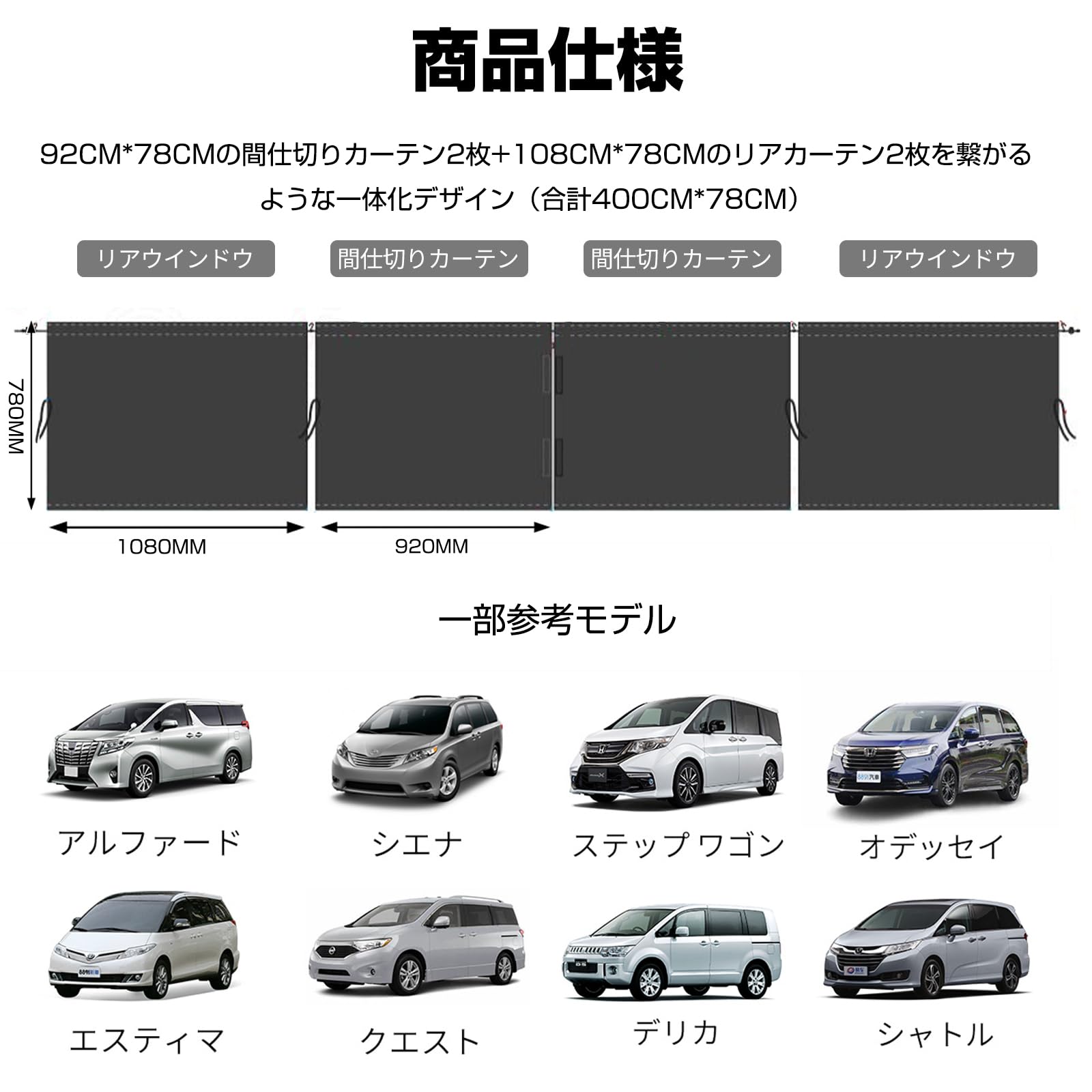 商品仕様

92CM*78CMの間仕切りカーテン2枚+108CM*78CMのリアカーテン2枚を繋がるような一体化デザイン（合計400CM*78CM）

リアウインドウ　間仕切りカーテン　間仕切りカーテン　リアウインドウ

780MM

1080MM

920MM

一部参考モデル

アルファード

シエナ

ステップ ワゴン

オデッセイ

エスティマ

クエスト

デリカ

シャトル